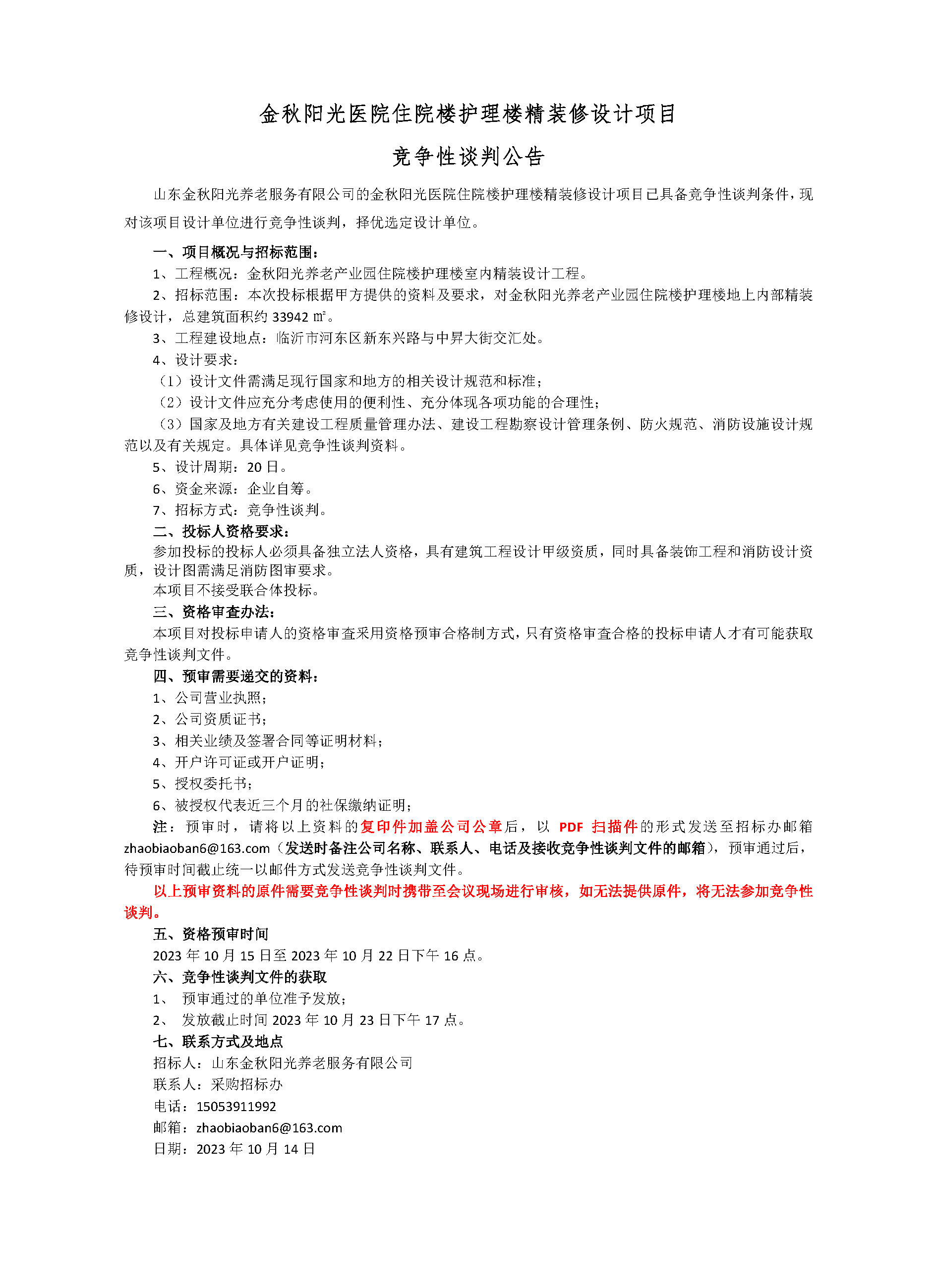 金秋阳光医院住院楼护理楼精装修设计项目

竞争性谈判公告

山东金秋阳光养老服务有限公司的金秋阳光医院住院楼护理楼精装修设计项目已具备竞争性谈判条件，现对该项目设计单位进行竞争性谈判，择优选定设计单位。

一、项目概况与招标范围：

1、工程概况：金秋阳光养老产业园住院楼护理楼室内精装设计工程。

2、招标范围：本次投标根据甲方提供的资料及要求，对金秋阳光养老产业园住院楼护理楼地上内部精装修设计，总建筑面积约 33942 ㎡。

3、工程建设地点：临沂市河东区新东兴路与中昇大街交汇处。

4、设计要求：

（1）设计文件需满足现行国家和地方的相关设计规范和标准；

（2）设计文件应充分考虑使用的便利性、充分体现各项功能的合理性；

（3）国家及地方有关建设工程质量管理办法、建设工程勘察设计管理条例、防火规范、消防设施设计规范以及有关规定。具体详见竞争性谈判资料。

5、设计周期：20 日。

6、资金来源：企业自筹。

7、招标方式：竞争性谈判。

二、投标人资格要求：

参加投标的投标人必须具备独立法人资格，具有建筑工程设计甲级资质，同时具备装饰工程和消防设计资质，设计图需满足消防图审要求。

本项目不接受联合体投标。

三、资格审查办法：

本项目对投标申请人的资格审查采用资格预审合格制方式，只有资格审查合格的投标申请人才有可能获取竞争性谈判文件。

四、预审需要递交的资料：

1、公司营业执照；

2、公司资质证书；

3、相关业绩及签署合同等证明材料；

4、开户许可证或开户证明；

5、授权委托书；

6、被授权代表近三个月的社保缴纳证明；

注：预审时，请将以上资料的复印件加盖公司公章后，以 PDF 扫描件的形式发送至招标办邮箱 zhaobiaoban6@163.com（发送时备注公司名称、联系人、电话及接收竞争性谈判文件的邮箱），预审通过后，待预审时间截止统一以邮件方式发送竞争性谈判文件。

以上预审资料的原件需要竞争性谈判时携带至会议现场进行审核，如无法提供原件，将无法参加竞争性谈判。

五、资格预审时间

2023 年 10 月 15 日至 2023 年 10 月 22 日下午 16 点。

六、竞争性谈判文件的获取

1、 预审通过的单位准予发放；

2、 发放截止时间 2023 年 10 月 23 日下午 17 点。

七、联系方式及地点

招标人：山东金秋阳光养老服务有限公司

联系人：采购招标办

电话：15053911992

邮箱：zhaobiaoban6@163.com

日期：2023 年 10 月 14 日